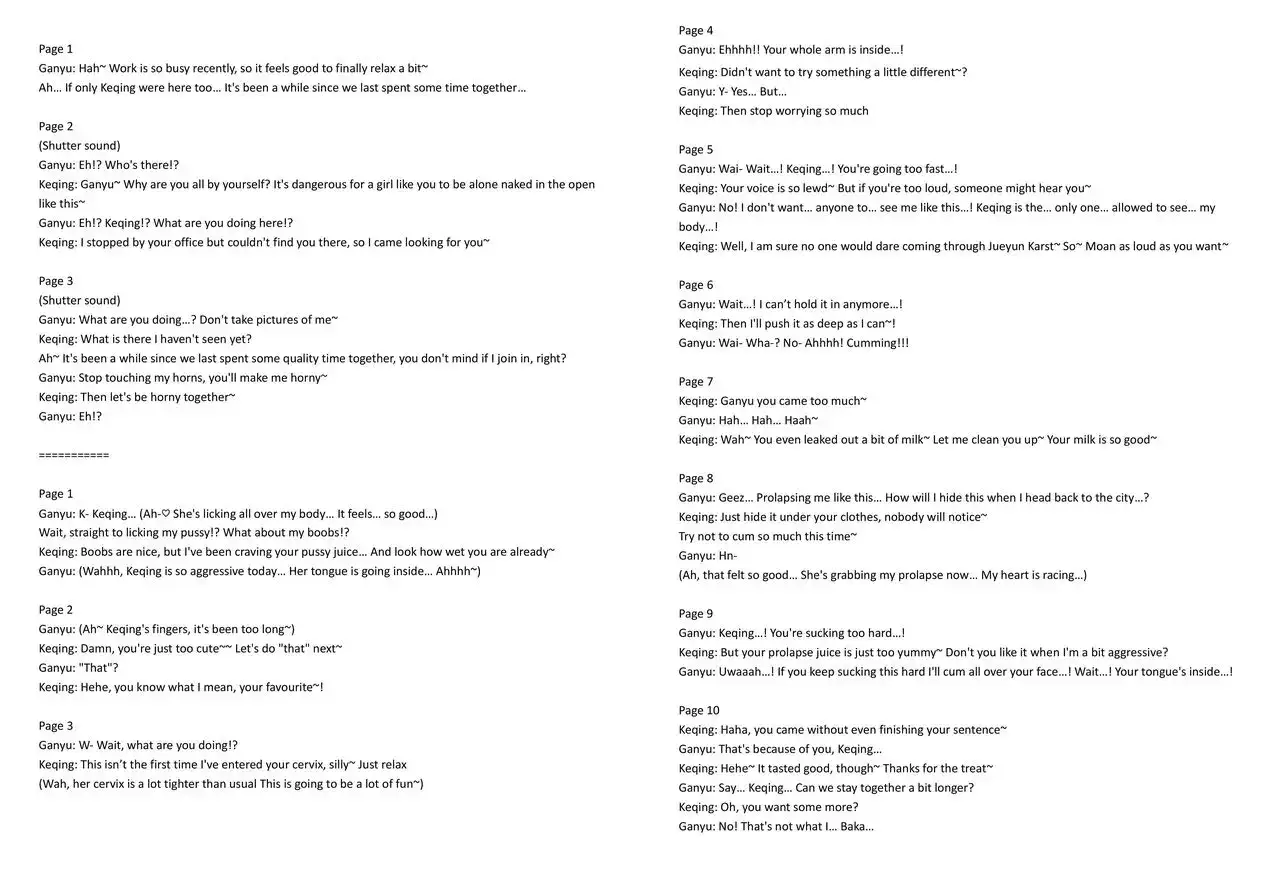 Page 1
Ganyu: Hah~ Work is so busy recently, so it feels good to finally relax a bit~
Ah… If only Keqing were here too… It's been a while since we last spent some time together…

Page 2
(Shutter sound)
Ganyu: Eh!? Who's there!?
Keqing: Ganyu~ Why are you all by yourself? It's dangerous for a girl like you to be alone naked in the open like this~
Ganyu: Eh!? Keqing!? What are you doing here!?
Keqing: I stopped by your office but couldn't find you there, so I came looking for you~

Page 3
(Shutter sound)
Ganyu: What are you doing…? Don't take pictures of me~
Keqing: What is there I haven't seen yet?
Ah~ It's been a while since we last spent some quality time together, you don't mind if I join in, right?
Ganyu: Stop touching my horns, you'll make me horny~
Keqing: Then let's be horny together~
Ganyu: Eh!?

===========

Page 1
Ganyu: K- Keqing… (Ah-♡ She's licking all over my body… It feels… so good…)
Wait, straight to licking my pussy!? What about my boobs!?
Keqing: Boobs are nice, but I've been craving your pussy juice… And look how wet you are already~
Ganyu: (Wahhh, Keqing is so aggressive today… Her tongue is going inside… Ahhhh~)

Page 2
Ganyu: (Ah~ Keqing's fingers, it's been too long~)
Keqing: Damn, you're just too cute~~ Let's do "that" next~
Ganyu: "That"?
Keqing: Hehe, you know what I mean, your favourite~!

Page 3
Ganyu: W- Wait, what are you doing!?
Keqing: This isn't the first time I've entered your cervix, silly~ Just relax
(Wah, her cervix is a lot tighter than usual This is going to be a lot of fun~)

Page 4
Ganyu: Ehhhh!! Your whole arm is inside…!
Keqing: Didn't want to try something a little different~?
Ganyu: Y- Yes… But…
Keqing: Then stop worrying so much

Page 5
Ganyu: Wai- Wait…! Keqing…! You're going too fast…!
Keqing: Your voice is so lewd~ But if you're too loud, someone might hear you~
Ganyu: No! I don't want… anyone to… see me like this…! Keqing is the… only one… allowed to see… my body…!
Keqing: Well, I am sure no one would dare coming through Jueyun Karst~ So~ Moan as loud as you want~

Page 6
Ganyu: Wait…! I can't hold it in anymore…!
Keqing: Then I'll push it as deep as I can~!
Ganyu: Wai- Wha-? No- Ahhhh! Cumming!!!

Page 7
Keqing: Ganyu you came too much~
Ganyu: Hah… Hah… Haah~
Keqing: Wah~ You even leaked out a bit of milk~ Let me clean you up~ Your milk is so good~

Page 8
Ganyu: Geez… Prolapsing me like this… How will I hide this when I head back to the city…?
Keqing: Just hide it under your clothes, nobody will notice~
Try not to cum so much this time~
Ganyu: Hn-
(Ah, that felt so good… She's grabbing my prolapse now… My heart is racing…)

Page 9
Ganyu: Keqing…! You're sucking too hard…!
Keqing: But your prolapse juice is just too yummy~ Don't you like it when I'm a bit aggressive?
Ganyu: Uwaaah…! If you keep sucking this hard I'll cum all over your face…! Wait…! Your tongue's inside…!

Page 10
Keqing: Haha, you came without even finishing your sentence~
Ganyu: That's because of you, Keqing…
Keqing: Hehe~ It tasted good, though~ Thanks for the treat~
Ganyu: Say… Keqing… Can we stay together a bit longer?
Keqing: Oh, you want some more?
Ganyu: No! That's not what I… Baka…